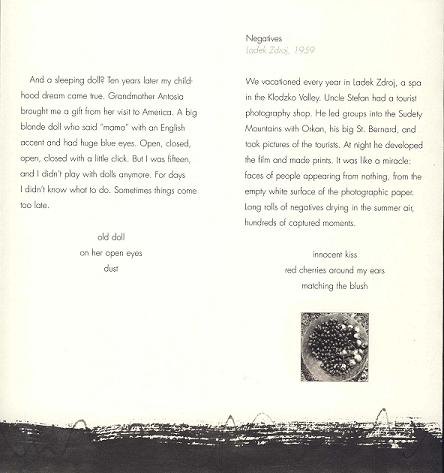 And a sleeping doll? Ten years later my childhood dream came true. Grandmother Antosia brought me a gift from her visit to America. A big blonde doll who said "mama" with an English accent and had huge blue eyes. Open, closed, open, closed with a little click. But I was fifteen, and I didn't play with dolls anymore. For days I didn't know what to do. Sometimes things come too late.

old doll
on her open eyes
dust

Negatives
Ladek Zdroj, 1959

We vacationed every year in Ladek Zdroj, a spa in the Klodzko Valley. Uncle Stefan had a tourist photography shop. He led groups into the Sudety Mountains with Orkan, his big St. Bernard, and took pictures of the tourists. At night he developed the film and made prints. It was like a miracle: faces of people appearing from nothing, from the empty white surface of the photographic paper. Long rolls of negatives drying in the summer air, hundreds of captured moments.

innocent kiss
red cherries around my ears
matching the blush